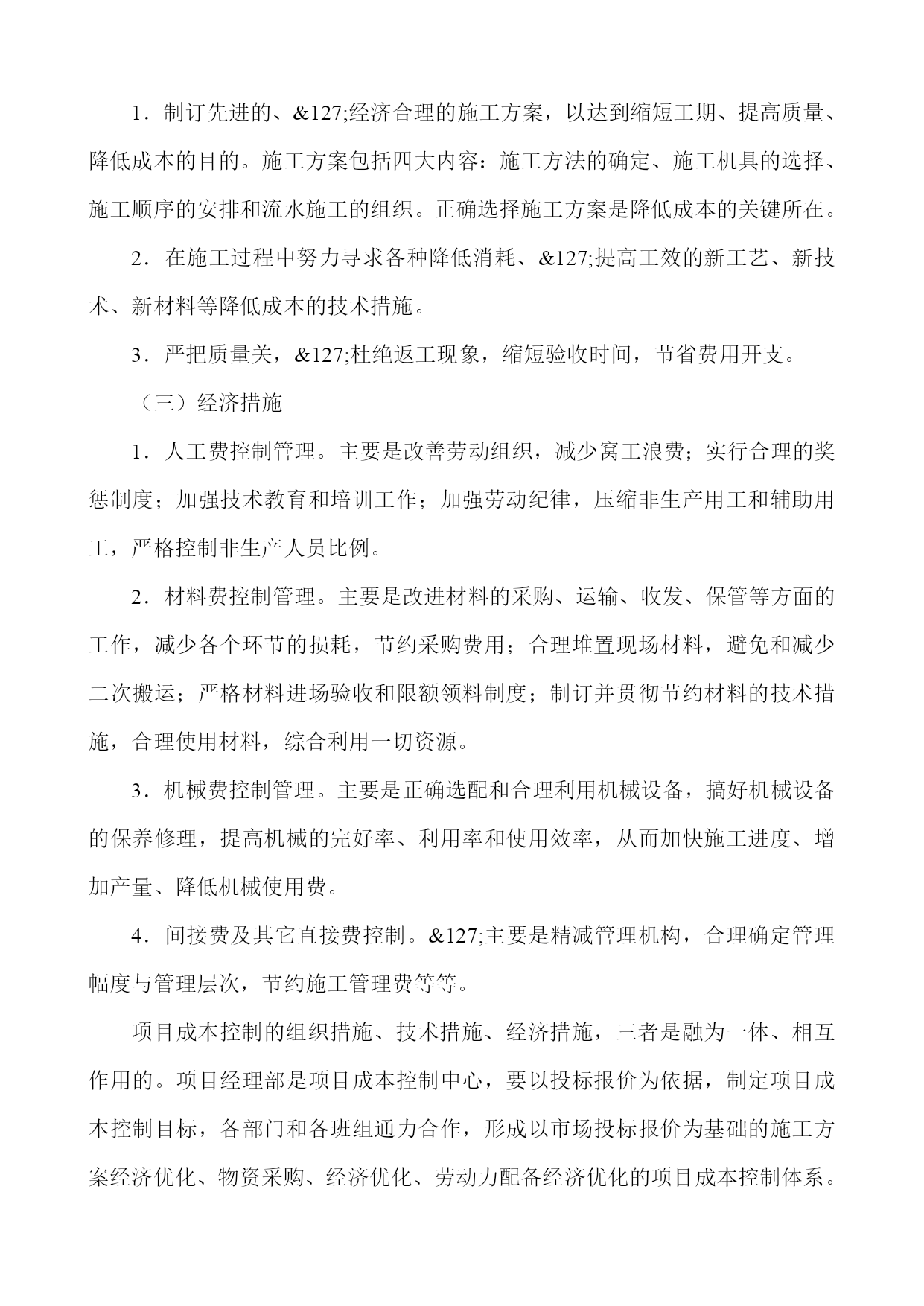 1．制订先进的、&127;经济合理的施工方案，以达到缩短工期、提高质量、降低成本的目的。施工方案包括四大内容：施工方法的确定、施工机具的选择、施工顺序的安排和流水施工的组织。正确选择施工方案是降低成本的关键所在。

2．在施工过程中努力寻求各种降低消耗、&127;提高工效的新工艺、新技术、新材料等降低成本的技术措施。

3．严把质量关，&127;杜绝返工现象，缩短验收时间，节省费用开支。

（三）经济措施

1．人工费控制管理。主要是改善劳动组织，减少窝工浪费；实行合理的奖惩制度；加强技术教育和培训工作；加强劳动纪律，压缩非生产用工和辅助用工，严格控制非生产人员比例。

2．材料费控制管理。主要是改进材料的采购、运输、收发、保管等方面的工作，减少各个环节的损耗，节约采购费用；合理堆置现场材料，避免和减少二次搬运；严格材料进场验收和限额领料制度；制订并贯彻节约材料的技术措施，合理使用材料，综合利用一切资源。

3．机械费控制管理。主要是正确选配和合理利用机械设备，搞好机械设备的保养修理，提高机械的完好率、利用率和使用效率，从而加快施工进度、增加产量、降低机械使用费。

4．间接费及其它直接费控制。&127;主要是精减管理机构，合理确定管理幅度与管理层次，节约施工管理费等等。

项目成本控制的组织措施、技术措施、经济措施，三者是融为一体、相互作用的。项目经理部是项目成本控制中心，要以投标报价为依据，制定项目成本控制目标，各部门和各班组通力合作，形成以市场投标报价为基础的施工方案经济优化、物资采购、经济优化、劳动力配备经济优化的项目成本控制体系。